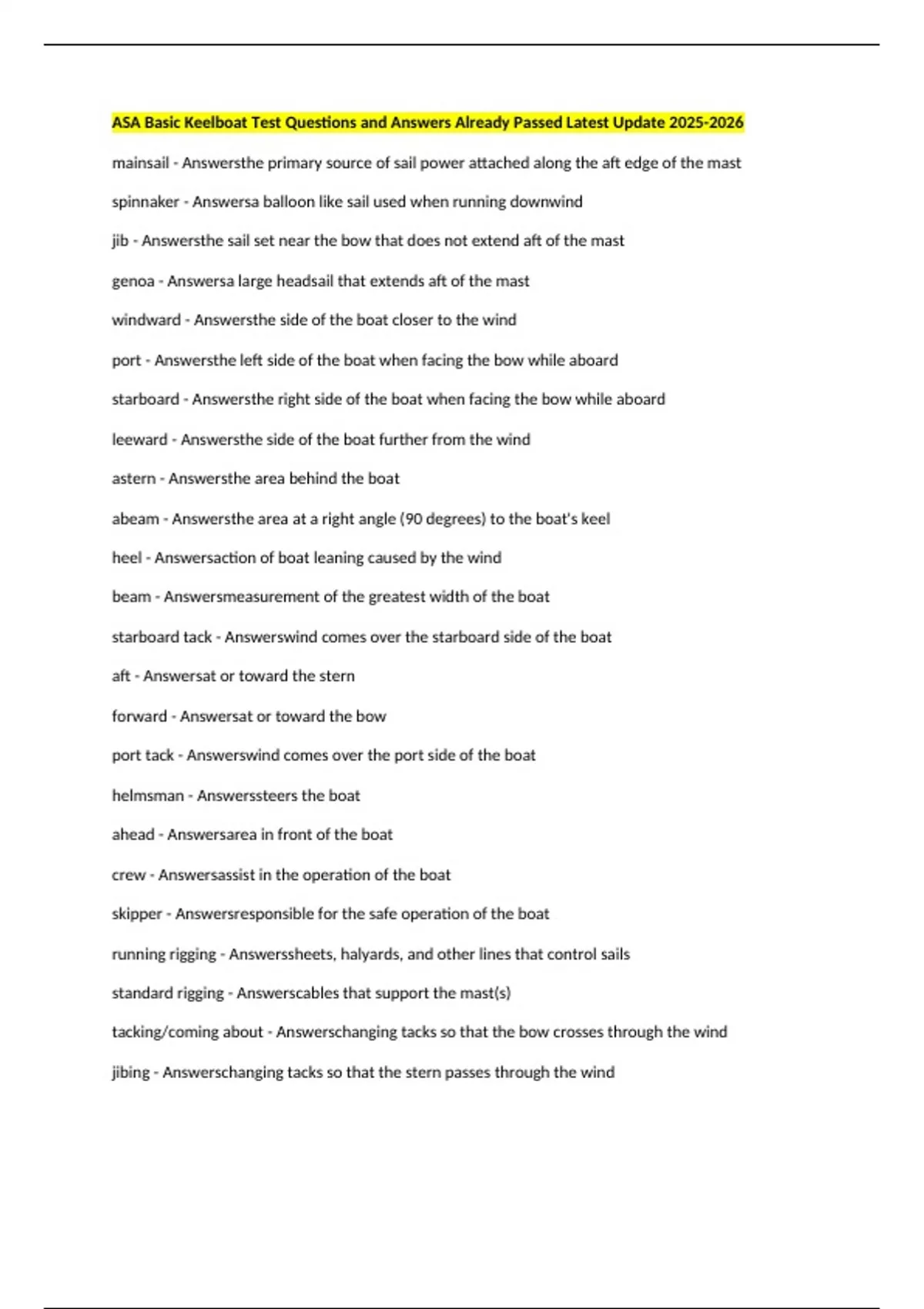 ASA Basic Keelboat Test Questions and Answers Already Passed Latest Update 2025-2026

mainsail - Answersthe primary source of sail power attached along the aft edge of the mast

spinnaker - Answersa balloon like sail used when running downwind

jib - Answersthe sail set near the bow that does not extend aft of the mast

genoa - Answersa large headsail that extends aft of the mast

windward - Answersthe side of the boat closer to the wind

port - Answersthe left side of the boat when facing the bow while aboard

starboard - Answersthe right side of the boat when facing the bow while aboard

leeward - Answersthe side of the boat further from the wind

astern - Answersthe area behind the boat

abeam - Answersthe area at a right angle (90 degrees) to the boat's keel

heel - Answersaction of boat leaning caused by the wind

beam - Answersmeasurement of the greatest width of the boat

starboard tack - Answerswind comes over the starboard side of the boat

aft - Answersat or toward the stern

forward - Answersat or toward the bow

port tack - Answerswind comes over the port side of the boat

helmsman - Answerssteers the boat

ahead - Answersarea in front of the boat

crew - Answersassist in the operation of the boat

skipper - Answersresponsible for the safe operation of the boat

running rigging - Answerssheets, halyards, and other lines that control sails

standard rigging - Answerscables that support the mast(s)

tacking/coming about - Answerschanging tacks so that the bow crosses through the wind

jibing - Answerschanging tacks so that the stern passes through the wind